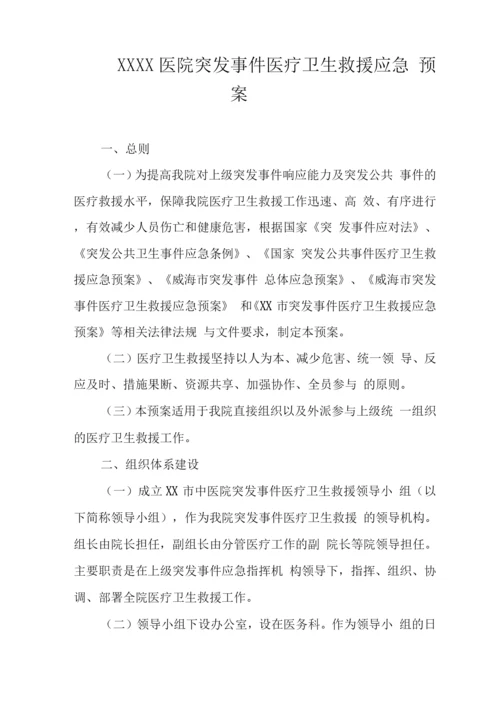 XXXX 医院突发事件医疗卫生救援应急 预案

一、总则

（一）为提高我院对上级突发事件响应能力及突发公共 事件的医疗救援水平，保障我院医疗卫生救援工作迅速、高 效、有序进行，有效减少人员伤亡和健康危害，根据国家《突 发事件应对法》、《突发公共卫生事件应急条例》、《国家 突发公共事件医疗卫生救援应急预案》、《威海市突发事件 总体应急预案》、《威海市突发事件医疗卫生救援应急预案》 和《XX 市突发事件医疗卫生救援应急预案》等相关法律法规 与文件要求，制定本预案。

（二）医疗卫生救援坚持以人为本、减少危害、统一领 导、反应及时、措施果断、资源共享、加强协作、全员参与 的原则。

（三）本预案适用于我院直接组织以及外派参与上级统 一组织的医疗卫生救援工作。

二、组织体系建设

（一）成立 XX 市中医院突发事件医疗卫生救援领导小 组（以下简称领导小组），作为我院突发事件医疗卫生救援 的领导机构。组长由院长担任，副组长由分管医疗工作的副 院长等院领导担任。主要职责是在上级突发事件应急指挥机 构领导下，指挥、组织、协调、部署全院医疗卫生救援工作。

（二）领导小组下设办公室，设在医务科。作为领导小 组的日